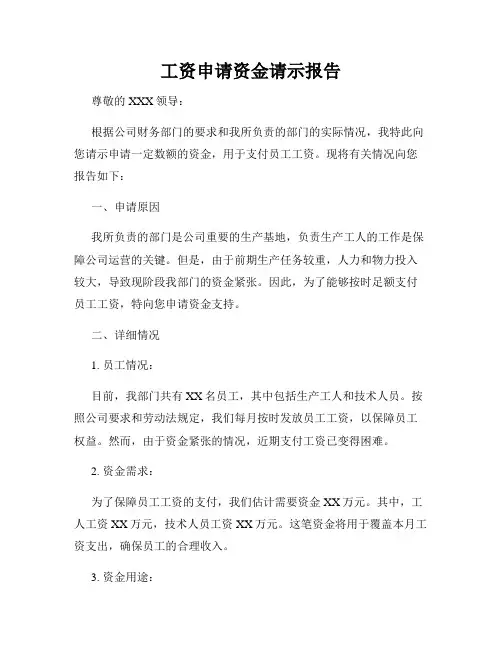 工资申请资金请示报告

尊敬的 XXX 领导：

根据公司财务部门的要求和我所负责的部门的实际情况，我特此向您请示申请一定数额的资金，用于支付员工工资。现将有关情况向您报告如下：

一、申请原因

我所负责的部门是公司重要的生产基地，负责生产工人的工作是保障公司运营的关键。但是，由于前期生产任务较重，人力和物力投入较大，导致现阶段我部门的资金紧张。因此，为了能够按时足额支付员工工资，特向您申请资金支持。

二、详细情况

1. 员工情况：

目前，我部门共有 XX 名员工，其中包括生产工人和技术人员。按照公司要求和劳动法规定，我们每月按时发放员工工资，以保障员工权益。然而，由于资金紧张的情况，近期支付工资已变得困难。

2. 资金需求：

为了保障员工工资的支付，我们估计需要资金 XX 万元。其中，工人工资 XX 万元，技术人员工资 XX 万元。这笔资金将用于覆盖本月工资支出，确保员工的合理收入。

3. 资金用途：